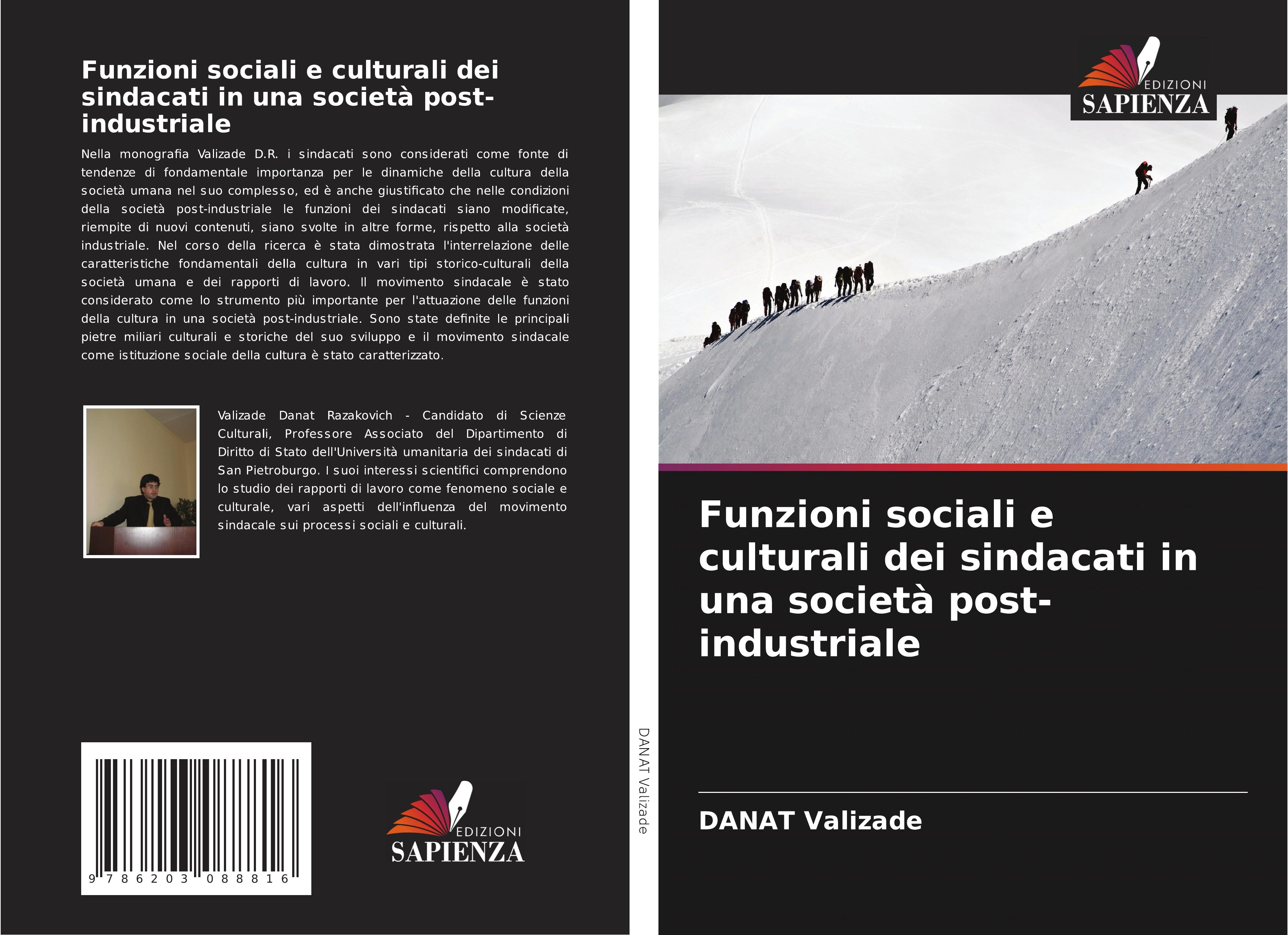 Funzioni sociali e culturali dei sindacati in una società post-industriale

Nella monografia Valizade D.R. i sindacati sono considerati come fonte di tendenze di fondamentale importanza per le dinamiche della cultura della società umana nel suo complesso, ed è anche giustificato che nelle condizioni della società post-industriale le funzioni dei sindacati siano modificate, riempite di nuovi contenuti, siano svolte in altre forme, rispetto alla società industriale. Nel corso della ricerca è stata dimostrata l'interrelazione delle caratteristiche fondamentali della cultura in vari tipi storico-culturali della società umana e dei rapporti di lavoro. Il movimento sindacale è stato considerato come lo strumento più importante per l'attuazione delle funzioni della cultura in una società post-industriale. Sono state definite le principali pietre miliari culturali e storiche del suo sviluppo e il movimento sindacale come istituzione sociale della cultura è stato caratterizzato.

Valizade Danat Razakovich - Candidato di Scienze Culturali, Professore Associato del Dipartimento di Diritto di Stato dell'Università umanitaria dei sindacati di San Pietroburgo. I suoi interessi scientifici comprendono lo studio dei rapporti di lavoro come fenomeno sociale e culturale, vari aspetti dell'influenza del movimento sindacale sui processi sociali e culturali.

9 786203 088816

EDIZIONI
SAPIENZA

DANAT Valizade

EDIZIONI
SAPIENZA

Funzioni sociali e culturali dei sindacati in una società post-industriale

DANAT Valizade